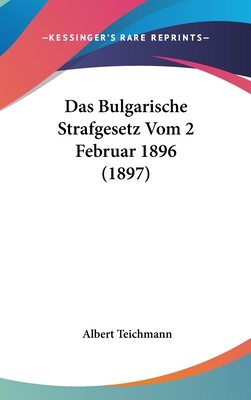 —KESSINGER'S RARE REPRINTS—

Das Bulgarische Strafgesetz Vom 2 Februar 1896 (1897)

Albert Teichmann